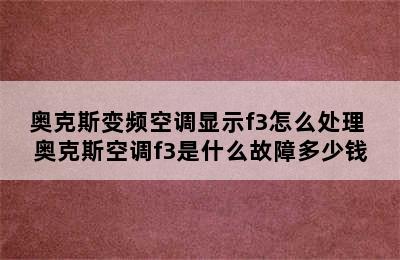 奥克斯变频空调显示f3怎么处理
奥克斯空调f3是什么故障多少钱